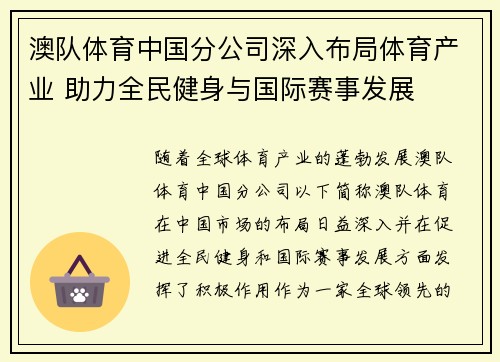 澳队体育中国分公司深入布局体育产业 助力全民健身与国际赛事发展

随着全球体育产业的蓬勃发展澳队体育中国分公司以下简称澳队体育在中国市场的布局日益深入并在促进全民健身和国际赛事发展方面发挥了积极作用作为一家全球领先的